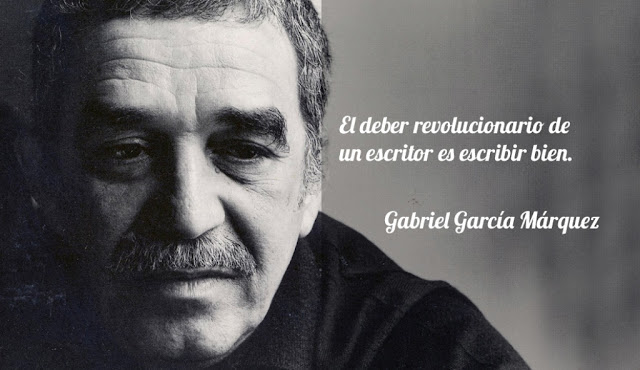 El deber revolucionario de un escritor es escribir bien.

Gabriel García Márquez